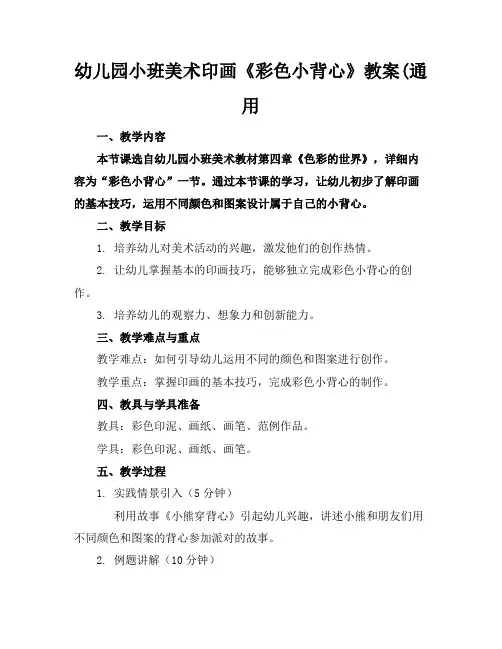 幼儿园小班美术印画《彩色小背心》教案(通用

一、教学内容

本节课选自幼儿园小班美术教材第四章《色彩的世界》，详细内容为“彩色小背心”一节。通过本节课的学习，让幼儿初步了解印画的基本技巧，运用不同颜色和图案设计属于自己的小背心。

二、教学目标

1. 培养幼儿对美术活动的兴趣，激发他们的创作热情。

2. 让幼儿掌握基本的印画技巧，能够独立完成彩色小背心的创作。

3. 培养幼儿的观察力、想象力和创新能力。

三、教学难点与重点

教学难点：如何引导幼儿运用不同的颜色和图案进行创作。

教学重点：掌握印画的基本技巧，完成彩色小背心的制作。

四、教具与学具准备

教具：彩色印泥、画纸、画笔、范例作品。

学具：彩色印泥、画纸、画笔。

五、教学过程

1. 实践情景引入（5 分钟）

利用故事《小熊穿背心》引起幼儿兴趣，讲述小熊和朋友们用不同颜色和图案的背心参加派对的故事。

2. 例题讲解（10 分钟）